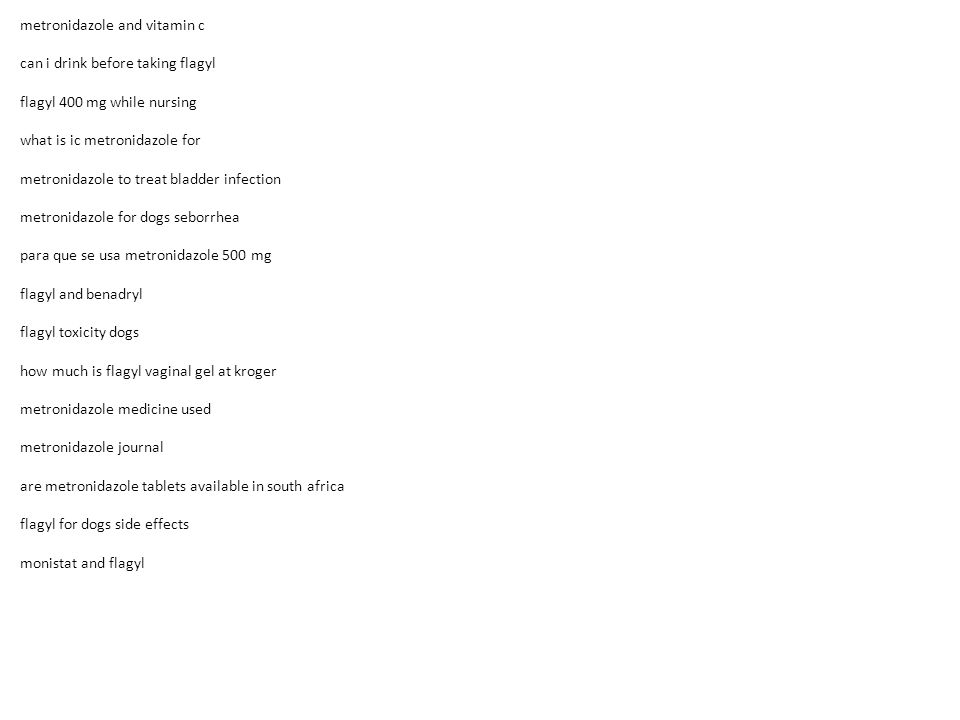 metronidazole and vitamin c

can i drink before taking flagyl

flagyl 400 mg while nursing

what is ic metronidazole for

metronidazole to treat bladder infection

metronidazole for dogs seborrhea

para que se usa metronidazole 500 mg

flagyl and benadryl

flagyl toxicity dogs

how much is flagyl vaginal gel at kroger

metronidazole medicine used

metronidazole journal

are metronidazole tablets available in south africa

flagyl for dogs side effects

monistat and flagyl